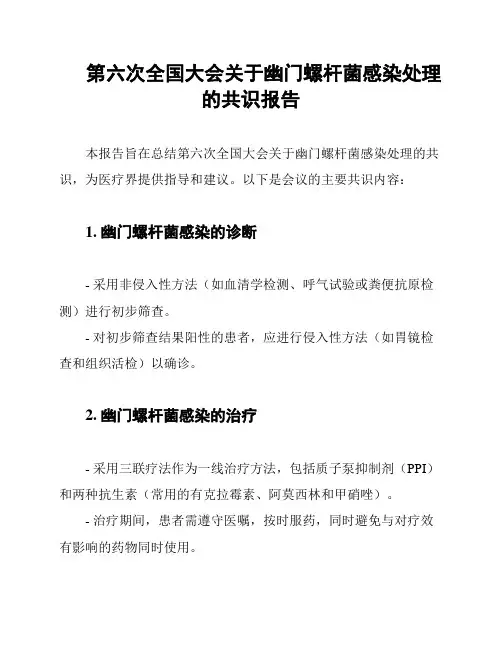 第六次全国大会关于幽门螺杆菌感染处理的共识报告

本报告旨在总结第六次全国大会关于幽门螺杆菌感染处理的共识，为医疗界提供指导和建议。以下是会议的主要共识内容：

1. 幽门螺杆菌感染的诊断

- 采用非侵入性方法（如血清学检测、呼气试验或粪便抗原检测）进行初步筛查。
- 对初步筛查结果阳性的患者，应进行侵入性方法（如胃镜检查和组织活检）以确诊。

2. 幽门螺杆菌感染的治疗

- 采用三联疗法作为一线治疗方法，包括质子泵抑制剂（PPI）和两种抗生素（常用的有克拉霉素、阿莫西林和甲硝唑）。
- 治疗期间，患者需遵守医嘱，按时服药，同时避免与对疗效有影响的药物同时使用。